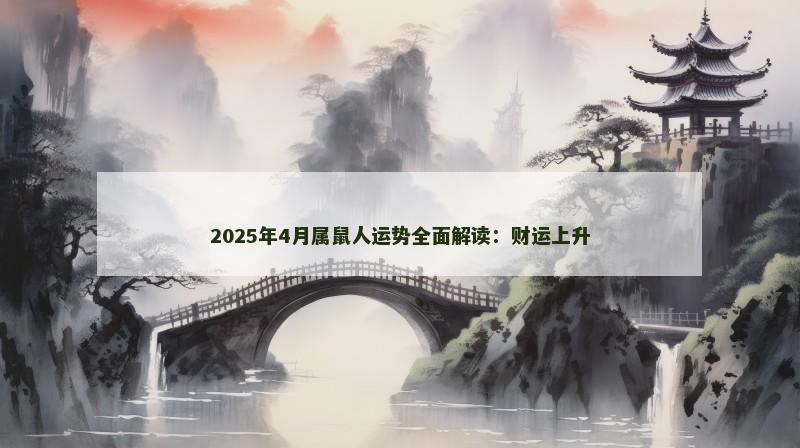 2025年4月属鼠人运势全面解读：财运上升